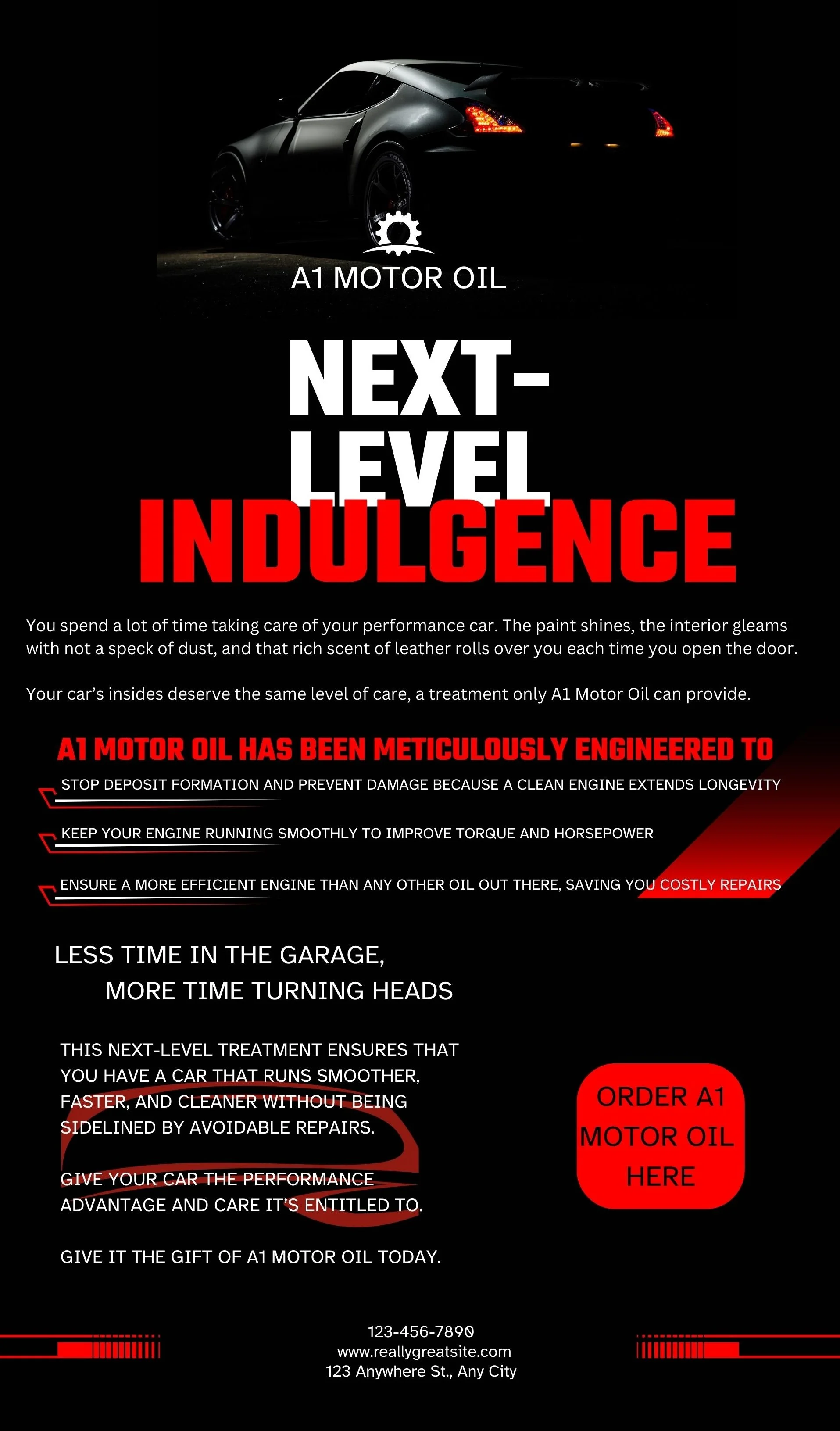 A1 MOTOR OIL

NEXT-LEVEL INDULGENCE

You spend a lot of time taking care of your performance car. The paint shines, the interior gleams with not a speck of dust, and that rich scent of leather rolls over you each time you open the door.

Your car's insides deserve the same level of care, a treatment only A1 Motor Oil can provide.

A1 MOTOR OIL HAS BEEN METICULOUSLY ENGINEERED TO

STOP DEPOSIT FORMATION AND PREVENT DAMAGE BECAUSE A CLEAN ENGINE EXTENDS LONGEVITY

KEEP YOUR ENGINE RUNNING SMOOTHLY TO IMPROVE TORQUE AND HORSEPOWER

ENSURE A MORE EFFICIENT ENGINE THAN ANY OTHER OIL OUT THERE, SAVING YOU COSTLY REPAIRS

LESS TIME IN THE GARAGE,
MORE TIME TURNING HEADS

THIS NEXT-LEVEL TREATMENT ENSURES THAT YOU HAVE A CAR THAT RUNS SMOOTHER, FASTER, AND CLEANER WITHOUT BEING SIDELINED BY AVOIDABLE REPAIRS.

GIVE YOUR CAR THE PERFORMANCE ADVANTAGE AND CARE IT'S ENTITLED TO.

GIVE IT THE GIFT OF A1 MOTOR OIL TODAY.

ORDER A1 MOTOR OIL HERE

123-456-7890
www.reallygreatsite.com
123 Anywhere St., Any City